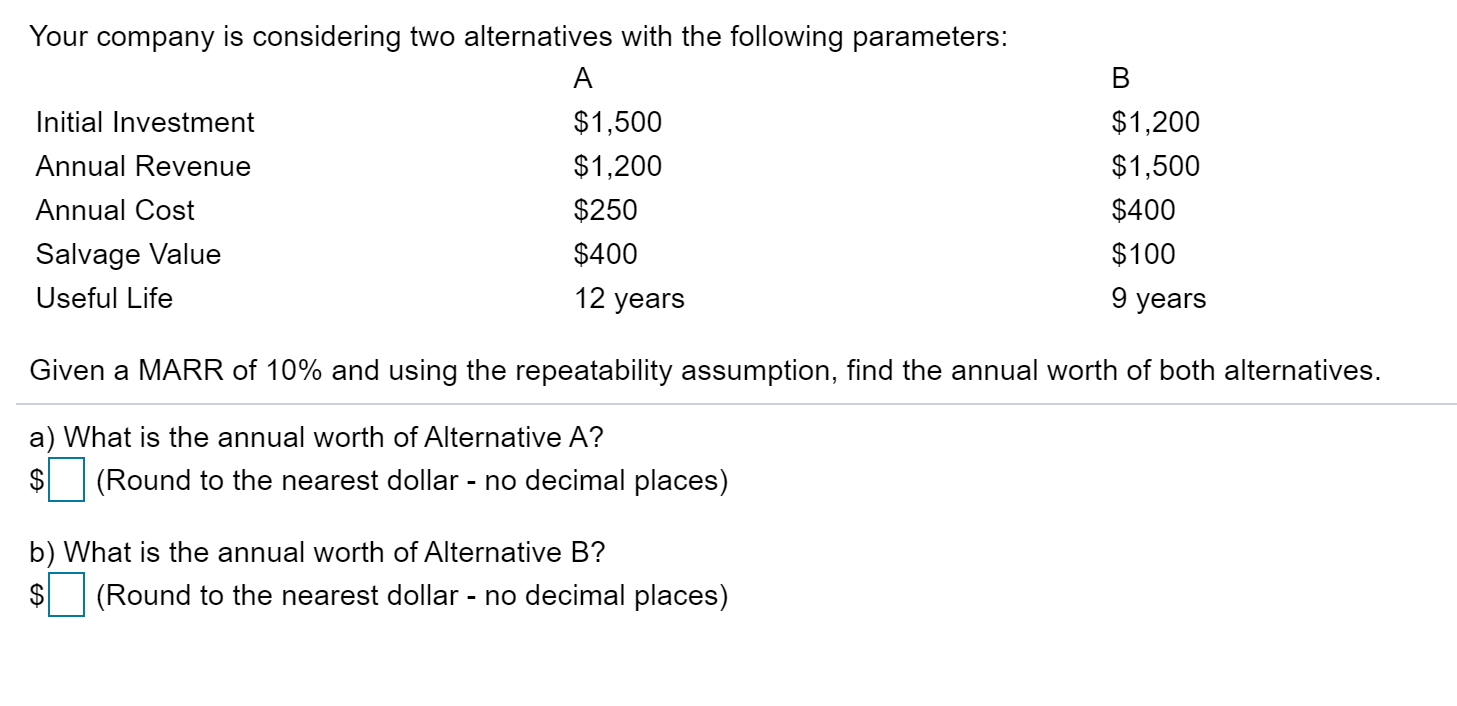 Your company is considering two alternatives with the following parameters:

| | A | B |
|---|---|---|
| Initial Investment | \$1,500 | \$1,200 |
| Annual Revenue | \$1,200 | \$1,500 |
| Annual Cost | \$250 | \$400 |
| Salvage Value | \$400 | \$100 |
| Useful Life | 12 years | 9 years |

Given a MARR of 10% and using the repeatability assumption, find the annual worth of both alternatives.

a) What is the annual worth of Alternative A?
\$ (Round to the nearest dollar - no decimal places)

b) What is the annual worth of Alternative B?
\$ (Round to the nearest dollar - no decimal places)